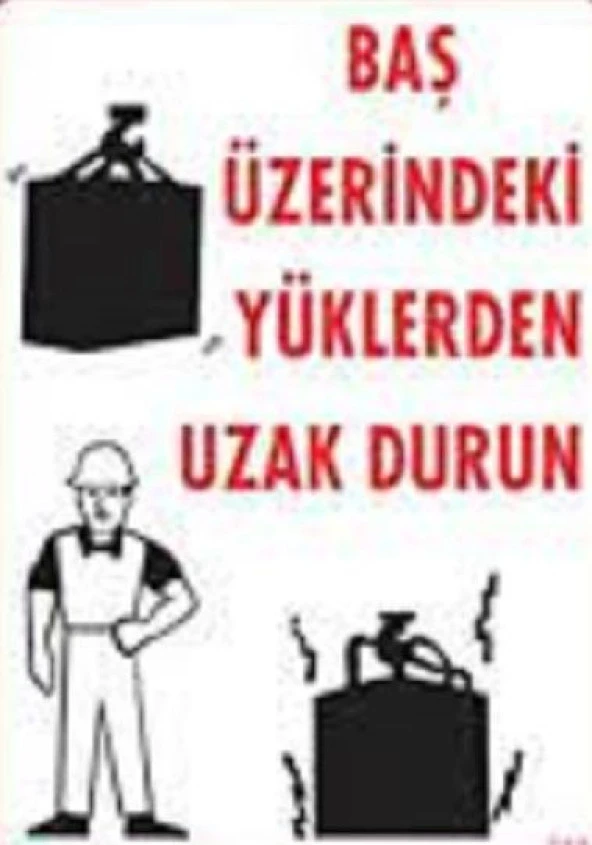 BAŞ ÜZERİNDEKİ YÜKLERDEN UZAK DURUN